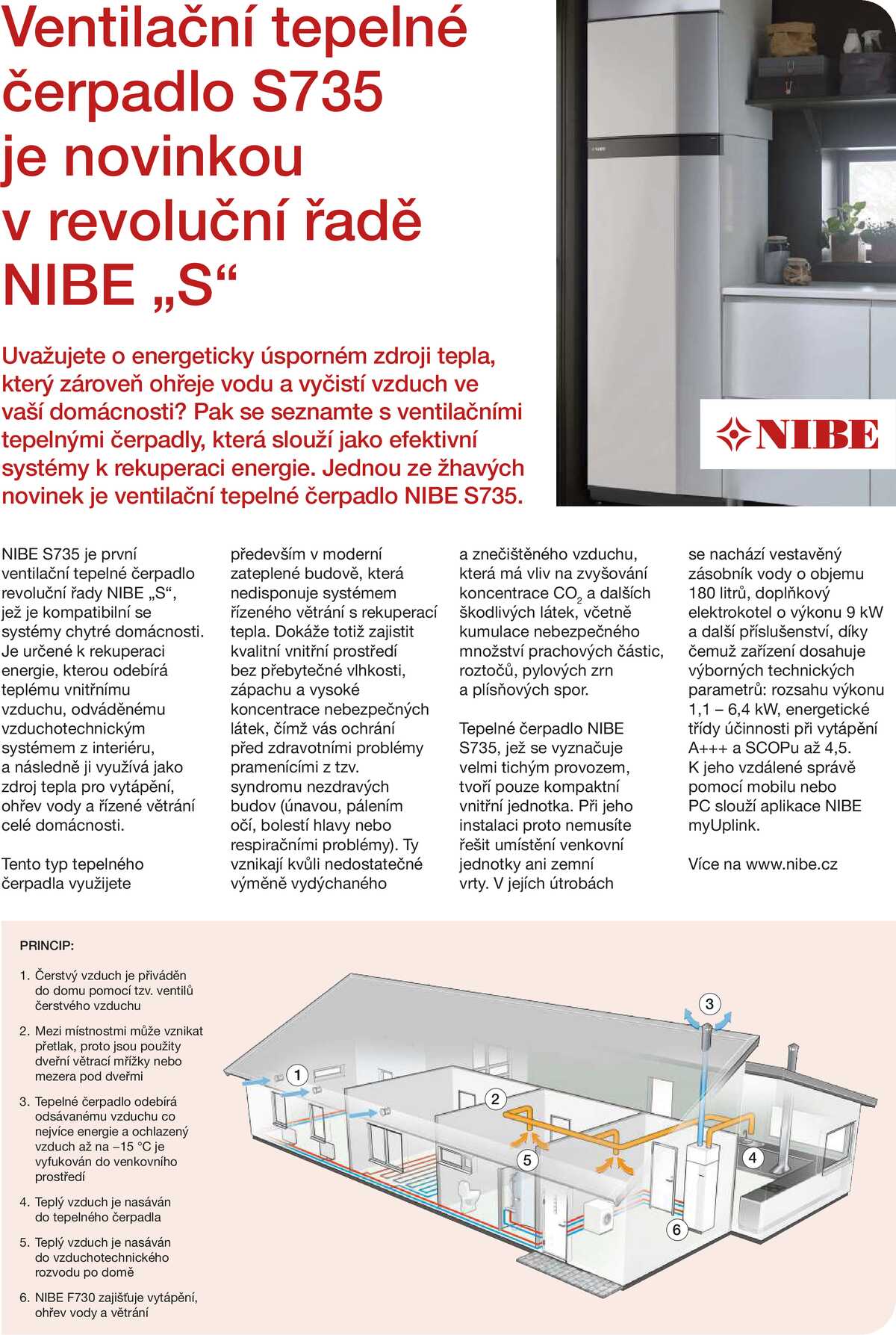 Ventilační tepelné čerpadlo S735 je novinkou v revoluční řadě NIBE „S“

Uvažujete o energeticky úsporném zdroji tepla, který zároveň ohřeje vodu a vyčistí vzduch ve vaší domácnosti? Pak se seznamte s ventilačními tepelnými čerpadly, která slouží jako efektivní systémy k rekuperaci energie. Jednou ze žhavých novinek je ventilační tepelné čerpadlo NIBE S735.

NIBE

NIBE S735 je první ventilační tepelné čerpadlo revoluční řady NIBE „S“, jež je kompatibilní se systémy chytré domácnosti. Je určené k rekuperaci energie, kterou odebírá teplému vnitřnímu vzduchu, odváděnému vzduchotechnickým systémem z interiéru, a následně ji využívá jako zdroj tepla pro vytápění, ohřev vody a řízené větrání celé domácnosti.

Tento typ tepelného čerpadla využijete především v moderní zateplené budově, která nedisponuje systémem řízeného větrání s rekuperací tepla. Dokáže totiž zajistit kvalitní vnitřní prostředí bez přebytečné vlhkosti, zápachu a vysoké koncentrace nebezpečných látek, čímž vás ochrání před zdravotními problémy pramenícími z tzv. syndromu nezdravých budov (únavou, pálením očí, bolestí hlavy nebo respiračními problémy). Ty vznikají kvůli nedostatečné výměně vydýchaného a znečištěného vzduchu, která má vliv na zvyšování koncentrace $CO_2$ a dalších škodlivých látek, včetně kumulace nebezpečného množství prachových částic, roztočů, pylových zrn a plísňových spor.

Tepelné čerpadlo NIBE S735, jež se vyznačuje velmi tichým provozem, tvoří pouze kompaktní vnitřní jednotka. Při jeho instalaci proto nemusíte řešit umístění venkovní jednotky ani zemní vrty. V jejích útrobách se nachází vestavěný zásobník vody o objemu 180 litrů, doplňkový elektrokotel o výkonu 9 kW a další příslušenství, díky čemuž zařízení dosahuje výborných technických parametrů: rozsahu výkonu 1,1 – 6,4 kW, energetické třídy účinnosti při vytápění A+++ a SCOPu až 4,5. K jeho vzdálené správě pomocí mobilu nebo PC slouží aplikace NIBE myUplink.

Více na www.nibe.cz

PRINCIP:

1. Čerstvý vzduch je přiváděn do domu pomocí tzv. ventilů čerstvého vzduchu
2. Mezi místnostmi může vznikat přetlak, proto jsou použity dveřní větrací mřížky nebo mezera pod dveřmi
3. Tepelné čerpadlo odebírá odsávanému vzduchu co nejvíce energie a ochlazený vzduch až na –15 °C je vyfukován do venkovního prostředí
4. Teplý vzduch je nasáván do tepelného čerpadla
5. Teplý vzduch je nasáván do vzduchotechnického rozvodu po domě
6. NIBE F730 zajišťuje vytápění, ohřev vody a větrání

1 2 3 4 5 6